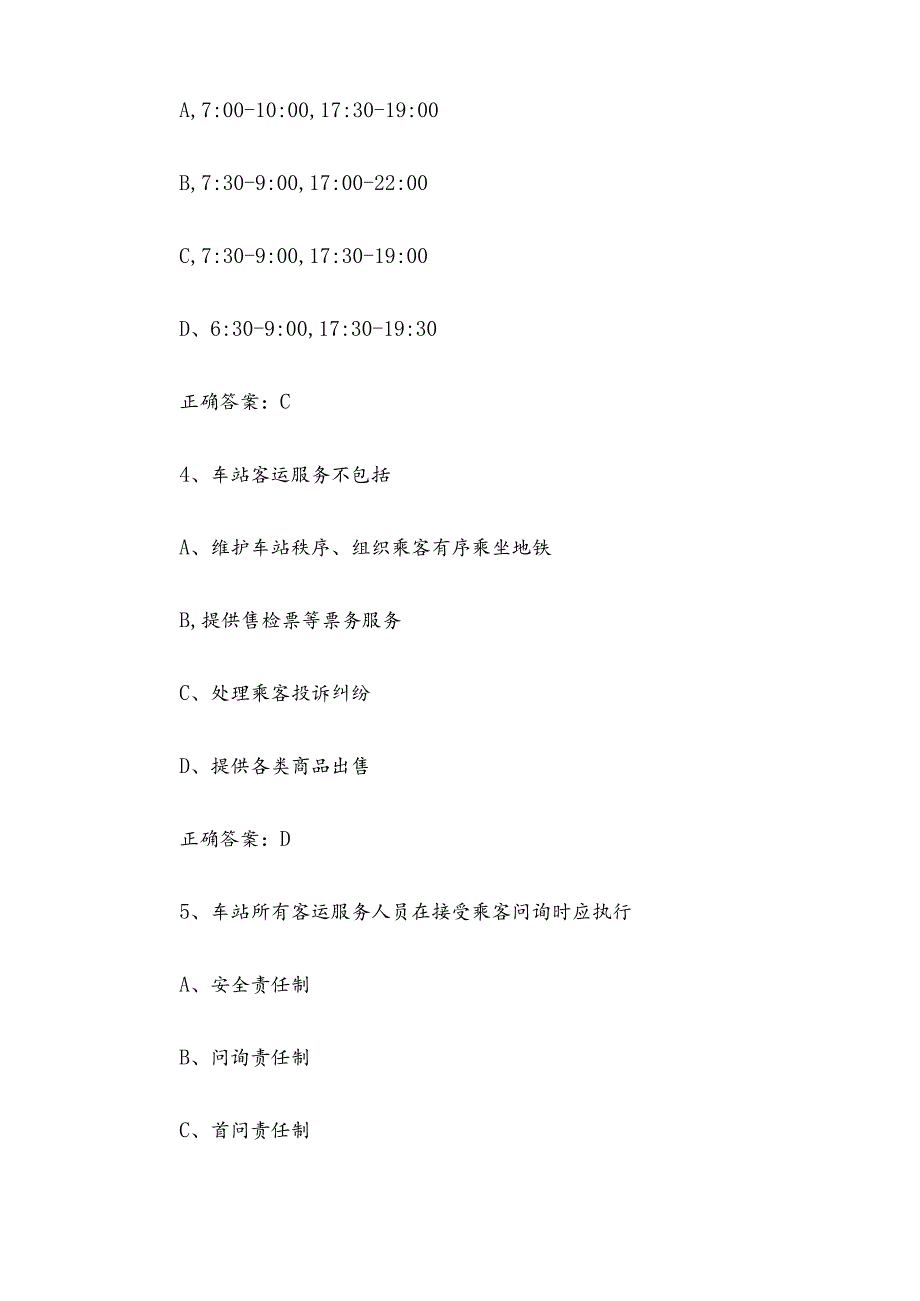 A,7:00-10:00,17:30-19:00

B,7:30-9:00,17:00-22:00

C,7:30-9:00,17:30-19:00

D、6:30-9:00,17:30-19:30

正确答案：C

4、车站客运服务不包括

A、维护车站秩序、组织乘客有序乘坐地铁

B,提供售检票等票务服务

C、处理乘客投诉纠纷

D、提供各类商品出售

正确答案：D

5、车站所有客运服务人员在接受乘客问询时应执行

A、安全责任制

B、问询责任制

C、首问责任制